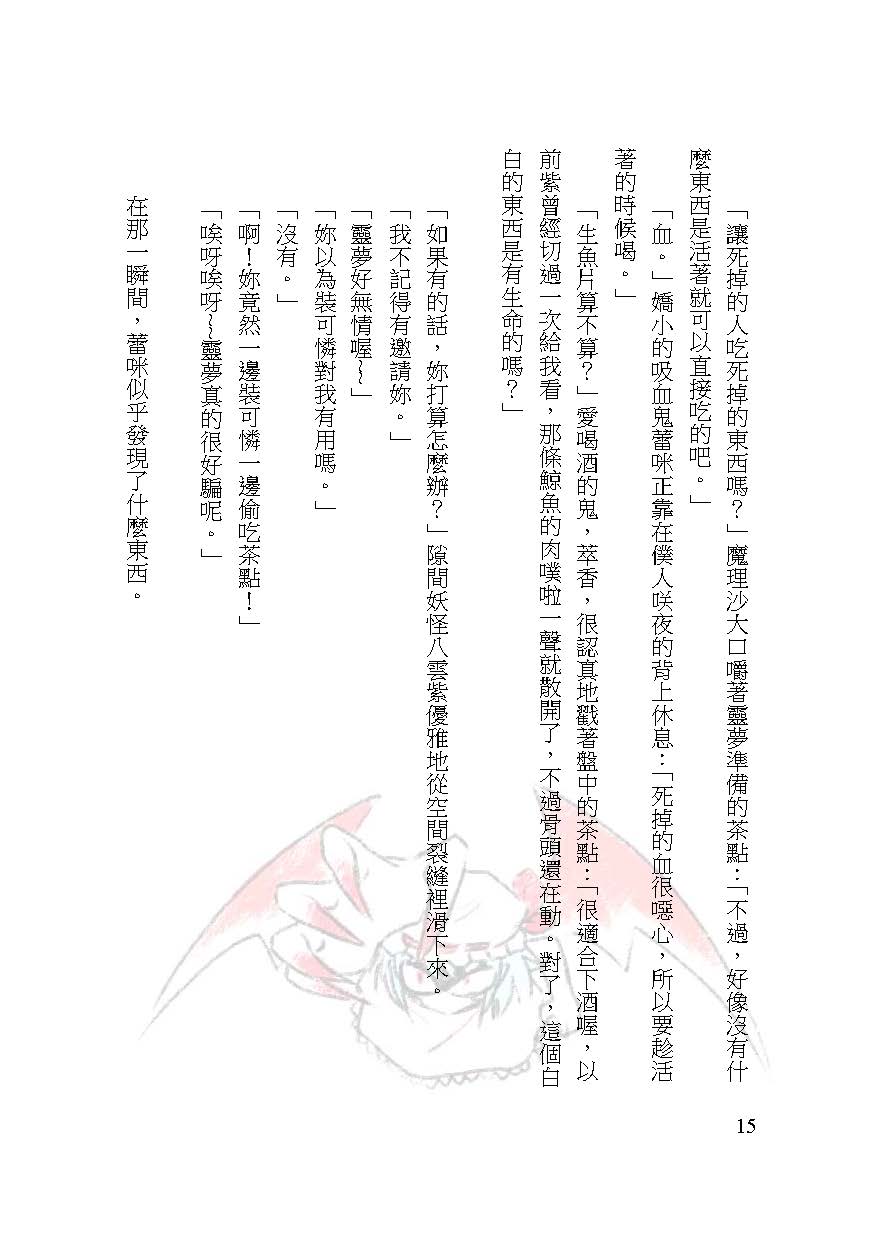 「讓死掉的人吃死掉的東西嗎？」魔理沙大口嚼著靈夢準備的茶點：「不過，好像沒有什麼東西是活著就可以直接吃的吧。」

「血。」嬌小的吸血鬼蕾咪正靠在僕人咲夜的背上休息：「死掉的血很噁心，所以要趁活著的時候喝。」

「生魚片算不算？」愛喝酒的鬼，萃香，很認真地戳著盤中的茶點：「很適合下酒喔，以前紫曾經切過一次給我看，那條鯨魚的肉噗啦一聲就散開了，不過骨頭還在動。對了，這個白白的東西是有生命的嗎？」

「如果有的話，妳打算怎麼辦？」隙間妖怪八雲紫優雅地從空間裂縫裡滑下來。

「我不記得有邀請妳。」

「靈夢好無情喔~~」

「妳以為裝可憐對我有用嗎。」

「沒有。」

「啊！妳竟然一邊裝可憐一邊偷吃茶點！」

「唉呀唉呀~~靈夢真的很好騙呢。」

在那一瞬間，蕾咪似乎發現了什麼東西。

15